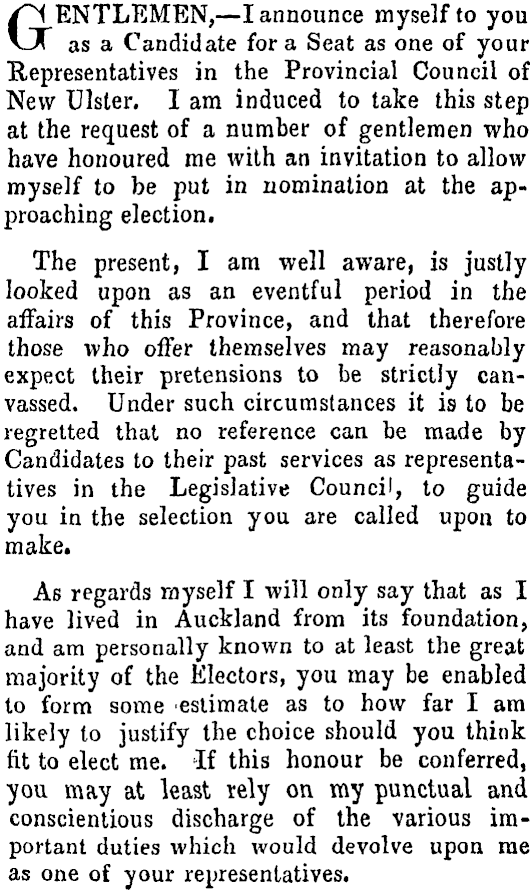 GENTLEMEN,—I announce myself to you as a Candidate for a Seat as one of your Representatives in the Provincial Council of New Ulster. I am induced to take this step at the request of a number of gentlemen who have honoured me with an invitation to allow myself to be put in nomination at the approaching election.

The present, I am well aware, is justly looked upon as an eventful period in the affairs of this Province, and that therefore those who offer themselves may reasonably expect their pretensions to be strictly canvassed. Under such circumstances it is to be regretted that no reference can be made by Candidates to their past services as representatives in the Legislative Council, to guide you in the selection you are called upon to make.

As regards myself I will only say that as I have lived in Auckland from its foundation, and am personally known to at least the great majority of the Electors, you may be enabled to form some estimate as to how far I am likely to justify the choice should you think fit to elect me. If this honour be conferred, you may at least rely on my punctual and conscientious discharge of the various important duties which would devolve upon me as one of your representatives.